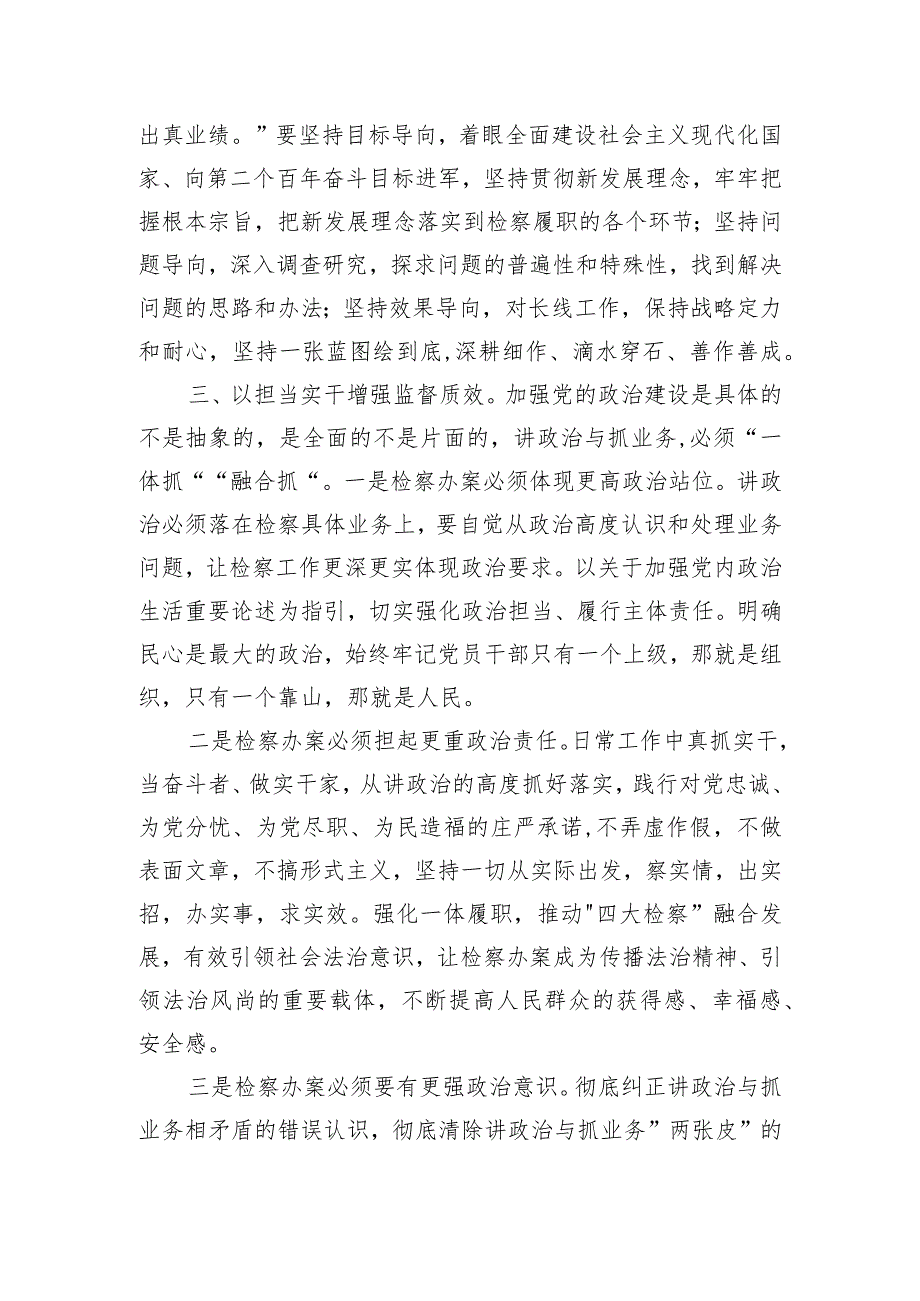 出真业绩。”要坚持目标导向，着眼全面建设社会主义现代化国家、向第二个百年奋斗目标进军，坚持贯彻新发展理念，牢牢把握根本宗旨，把新发展理念落实到检察履职的各个环节；坚持问题导向，深入调查研究，探求问题的普遍性和特殊性，找到解决问题的思路和办法；坚持效果导向，对长线工作，保持战略定力和耐心，坚持一张蓝图绘到底，深耕细作、滴水穿石、善作善成。

三、以担当实干增强监督质效。加强党的政治建设是具体的不是抽象的，是全面的不是片面的，讲政治与抓业务,必须“一体抓““融合抓“。一是检察办案必须体现更高政治站位。讲政治必须落在检察具体业务上，要自觉从政治高度认识和处理业务问题，让检察工作更深更实体现政治要求。以关于加强党内政治生活重要论述为指引，切实强化政治担当、履行主体责任。明确民心是最大的政治，始终牢记党员干部只有一个上级，那就是组织，只有一个靠山，那就是人民。

二是检察办案必须担起更重政治责任。日常工作中真抓实干，当奋斗者、做实干家，从讲政治的高度抓好落实，践行对党忠诚、为党分忧、为党尽职、为民造福的庄严承诺,不弄虚作假，不做表面文章，不搞形式主义，坚持一切从实际出发，察实情，出实招，办实事，求实效。强化一体履职，推动"四大检察”融合发展，有效引领社会法治意识，让检察办案成为传播法治精神、引领法治风尚的重要载体，不断提高人民群众的获得感、幸福感、安全感。

三是检察办案必须要有更强政治意识。彻底纠正讲政治与抓业务相矛盾的错误认识，彻底清除讲政治与抓业务”两张皮”的